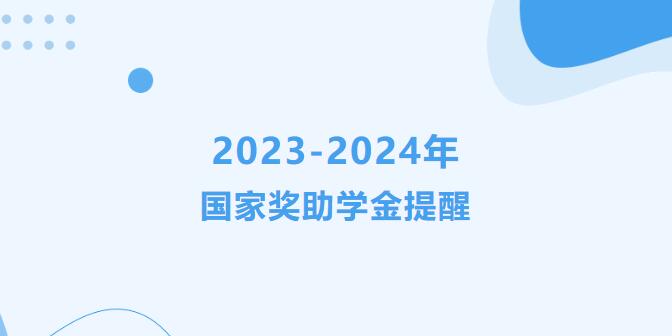 2023-2024年
国家奖助学金提醒